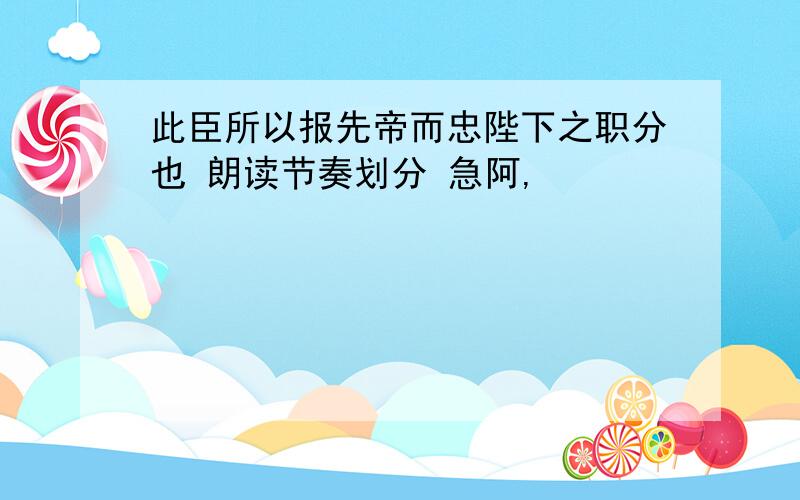 此臣所以报先帝而忠陛下之职分也 朗读节奏划分 急阿,